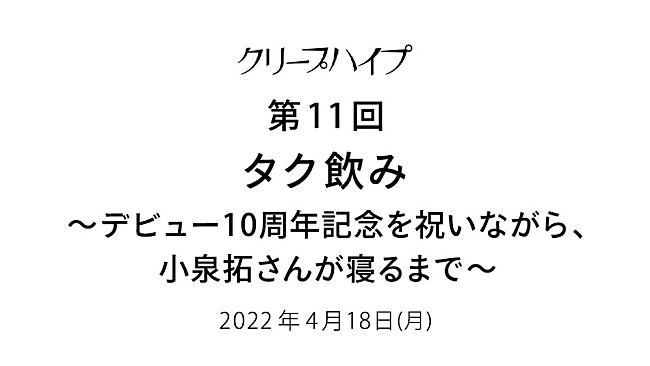 クリープハイプ

第11回

タク飲み

～デビュー10周年記念を祝いながら、小泉拓さんが寝るまで～

2022年4月18日(月)